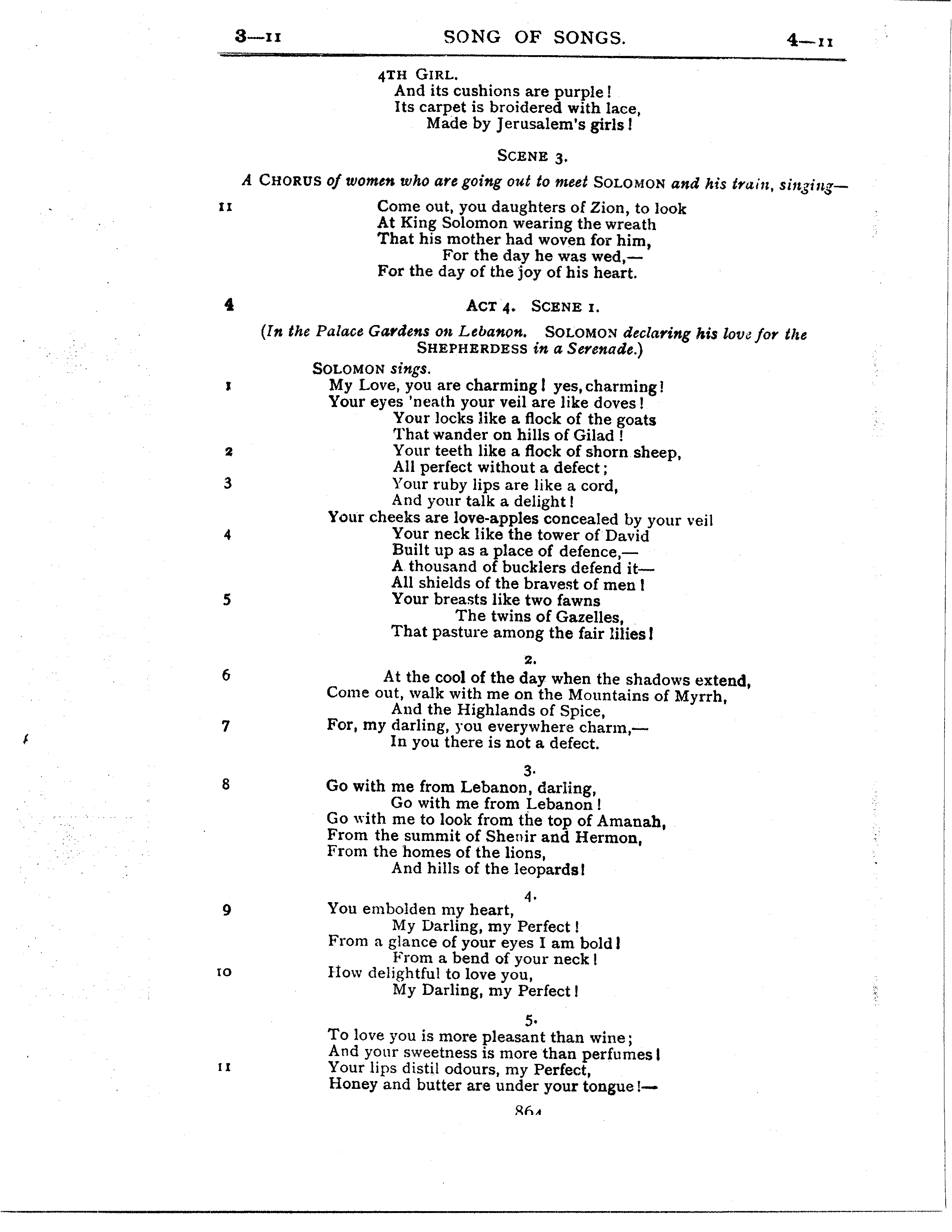 3—11 SONG OF SONGS. 4—11

4TH GIRL.
And its cushions are purple!
Its carpet is broidered with lace,
Made by Jerusalem's girls!

SCENE 3.

A CHORUS of women who are going out to meet SOLOMON and his train, singing—

11 Come out, you daughters of Zion, to look
At King Solomon wearing the wreath
That his mother had woven for him,
For the day he was wed,—
For the day of the joy of his heart.

4 ACT 4. SCENE 1.

(In the Palace Gardens on Lebanon. SOLOMON declaring his love for the SHEPHERDESS in a Serenade.)

SOLOMON sings.
1 My Love, you are charming! yes, charming!
Your eyes 'neath your veil are like doves!
Your locks like a flock of the goats
That wander on hills of Gilad!
2 Your teeth like a flock of shorn sheep,
All perfect without a defect;
3 Your ruby lips are like a cord,
And your talk a delight!
Your cheeks are love-apples concealed by your veil
4 Your neck like the tower of David
Built up as a place of defence,—
A thousand of bucklers defend it—
All shields of the bravest of men!
5 Your breasts like two fawns
The twins of Gazelles,
That pasture among the fair lilies!

2.

6 At the cool of the day when the shadows extend,
Come out, walk with me on the Mountains of Myrrh,
And the Highlands of Spice,
7 For, my darling, you everywhere charm,—
In you there is not a defect.

3.

8 Go with me from Lebanon, darling,
Go with me from Lebanon!
Go with me to look from the top of Amanah,
From the summit of Shenir and Hermon,
From the homes of the lions,
And hills of the leopards!

4.

9 You embolden my heart,
My Darling, my Perfect!
From a glance of your eyes I am bold!
From a bend of your neck!
10 How delightful to love you,
My Darling, my Perfect!

5.

To love you is more pleasant than wine;
And your sweetness is more than perfumes!
11 Your lips distil odours, my Perfect,
Honey and butter are under your tongue!—

864